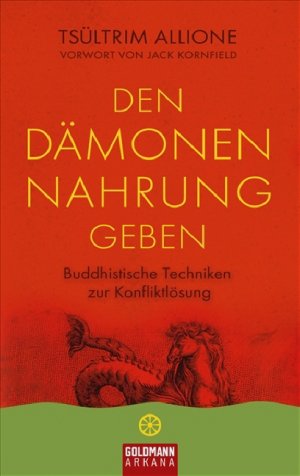 TSÜLTRIM ALLIONE
VORWORT VON JACK KORNFIELD

DEN DÄMONEN NAHRUNG GEBEN

Buddhistische Techniken zur Konfliktlösung

GOLDMANN
ARKANA